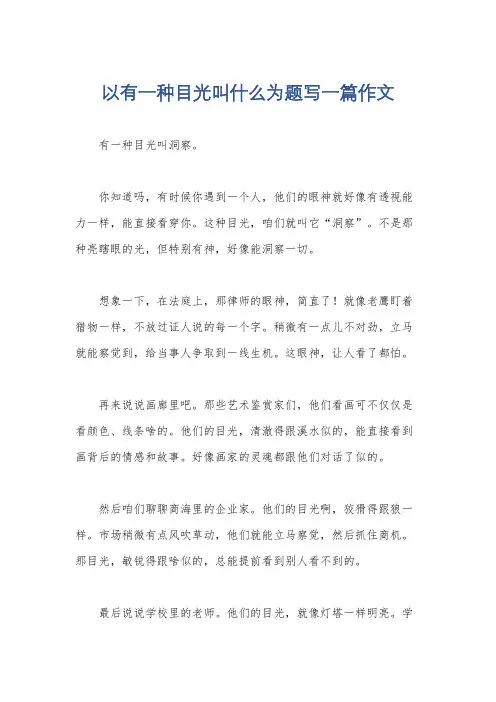 以有一种目光叫什么为题写一篇作文

有一种目光叫洞察。

你知道吗，有时候你遇到一个人，他们的眼神就好像有透视能力一样，能直接看穿你。这种目光，咱们就叫它“洞察”。不是那种亮瞎眼的光，但特别有神，好像能洞察一切。

想象一下，在法庭上，那律师的眼神，简直了！就像老鹰盯着猎物一样，不放过证人说的每一个字。稍微有一点儿不对劲，立马就能察觉到，给当事人争取到一线生机。这眼神，让人看了都怕。

再来说说画廊里吧。那些艺术鉴赏家们，他们看画可不仅仅是看颜色、线条啥的。他们的目光，清澈得跟溪水似的，能直接看到画背后的情感和故事。好像画家的灵魂都跟他们对话了似的。

然后咱们聊聊商海里的企业家。他们的目光啊，狡猾得跟狼一样。市场稍微有点风吹草动，他们就能立马察觉，然后抓住商机。那目光，敏锐得跟啥似的，总能提前看到别人看不到的。

最后说说学校里的老师。他们的目光，就像灯塔一样明亮。学